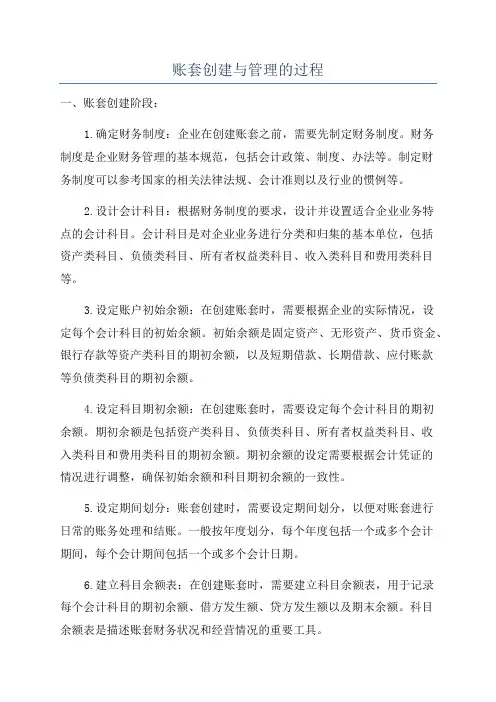 账套创建与管理的过程

一、账套创建阶段：

1.确定财务制度：企业在创建账套之前，需要先制定财务制度。财务制度是企业财务管理的基本规范，包括会计政策、制度、办法等。制定财务制度可以参考国家的相关法律法规、会计准则以及行业的惯例等。

2.设计会计科目：根据财务制度的要求，设计并设置适合企业业务特点的会计科目。会计科目是对企业业务进行分类和归集的基本单位，包括资产类科目、负债类科目、所有者权益类科目、收入类科目和费用类科目等。

3.设定账户初始余额：在创建账套时，需要根据企业的实际情况，设定每个会计科目的初始余额。初始余额是固定资产、无形资产、货币资金、银行存款等资产类科目的期初余额，以及短期借款、长期借款、应付账款等负债类科目的期初余额。

4.设定科目期初余额：在创建账套时，需要设定每个会计科目的期初余额。期初余额是包括资产类科目、负债类科目、所有者权益类科目、收入类科目和费用类科目的期初余额。期初余额的设定需要根据会计凭证的情况进行调整，确保初始余额和科目期初余额的一致性。

5.设定期间划分：账套创建时，需要设定期间划分，以便对账套进行日常的账务处理和结账。一般按年度划分，每个年度包括一个或多个会计期间，每个会计期间包括一个或多个会计日期。

6.建立科目余额表：在创建账套时，需要建立科目余额表，用于记录每个会计科目的期初余额、借方发生额、贷方发生额以及期末余额。科目余额表是描述账套财务状况和经营情况的重要工具。